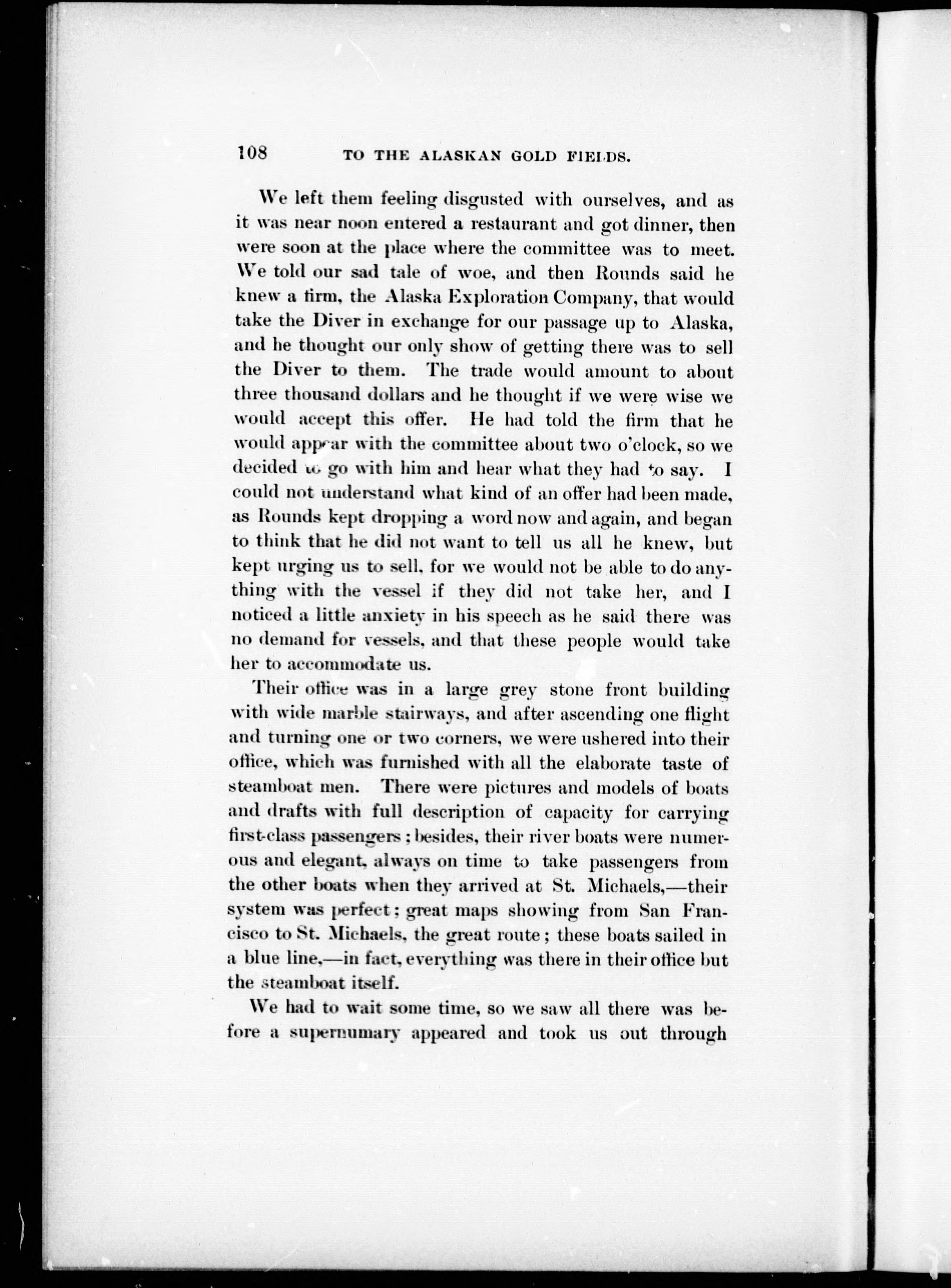 108 TO THE ALASKAN GOLD FIELDS.

We left them feeling disgusted with ourselves, and as it was near noon entered a restaurant and got dinner, then were soon at the place where the committee was to meet. We told our sad tale of woe, and then Rounds said he knew a firm, the Alaska Exploration Company, that would take the Diver in exchange for our passage up to Alaska, and he thought our only show of getting there was to sell the Diver to them. The trade would amount to about three thousand dollars and he thought if we were wise we would accept this offer. He had told the firm that he would appear with the committee about two o'clock, so we decided to go with him and hear what they had to say. I could not understand what kind of an offer had been made, as Rounds kept dropping a word now and again, and began to think that he did not want to tell us all he knew, but kept urging us to sell, for we would not be able to do anything with the vessel if they did not take her, and I noticed a little anxiety in his speech as he said there was no demand for vessels, and that these people would take her to accommodate us.

Their office was in a large grey stone front building with wide marble stairways, and after ascending one flight and turning one or two corners, we were ushered into their office, which was furnished with all the elaborate taste of steamboat men. There were pictures and models of boats and drafts with full description of capacity for carrying first-class passengers; besides, their river boats were numerous and elegant, always on time to take passengers from the other boats when they arrived at St. Michaels,—their system was perfect; great maps showing from San Francisco to St. Michaels, the great route; these boats sailed in a blue line,—in fact, everything was there in their office but the steamboat itself.

We had to wait some time, so we saw all there was before a supernumary appeared and took us out through